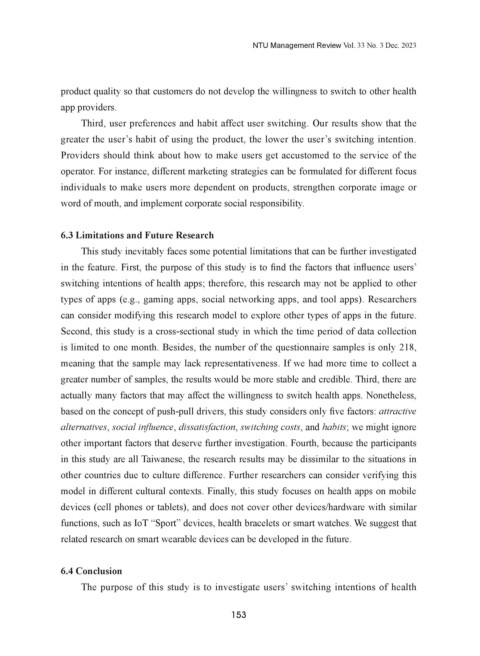 NTU Management Review Vol. 33 No. 3 Dec. 2023

product quality so that customers do not develop the willingness to switch to other health app providers.

Third, user preferences and habit affect user switching. Our results show that the greater the user's habit of using the product, the lower the user's switching intention. Providers should think about how to make users get accustomed to the service of the operator. For instance, different marketing strategies can be formulated for different focus individuals to make users more dependent on products, strengthen corporate image or word of mouth, and implement corporate social responsibility.

6.3 Limitations and Future Research

This study inevitably faces some potential limitations that can be further investigated in the feature. First, the purpose of this study is to find the factors that influence users' switching intentions of health apps; therefore, this research may not be applied to other types of apps (e.g., gaming apps, social networking apps, and tool apps). Researchers can consider modifying this research model to explore other types of apps in the future. Second, this study is a cross-sectional study in which the time period of data collection is limited to one month. Besides, the number of the questionnaire samples is only 218, meaning that the sample may lack representativeness. If we had more time to collect a greater number of samples, the results would be more stable and credible. Third, there are actually many factors that may affect the willingness to switch health apps. Nonetheless, based on the concept of push-pull drivers, this study considers only five factors: attractive alternatives, social influence, dissatisfaction, switching costs, and habits; we might ignore other important factors that deserve further investigation. Fourth, because the participants in this study are all Taiwanese, the research results may be dissimilar to the situations in other countries due to culture difference. Further researchers can consider verifying this model in different cultural contexts. Finally, this study focuses on health apps on mobile devices (cell phones or tablets), and does not cover other devices/hardware with similar functions, such as IoT "Sport" devices, health bracelets or smart watches. We suggest that related research on smart wearable devices can be developed in the future.

6.4 Conclusion

The purpose of this study is to investigate users' switching intentions of health

153